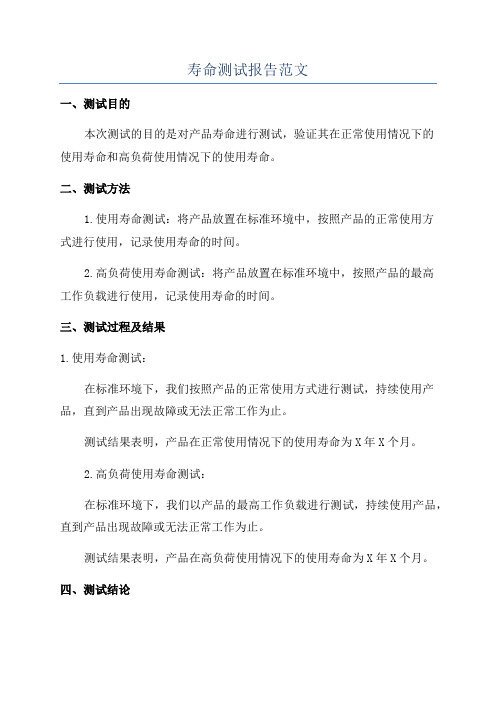 寿命测试报告范文

一、测试目的

本次测试的目的是对产品寿命进行测试，验证其在正常使用情况下的使用寿命和高负荷使用情况下的使用寿命。

二、测试方法

1.使用寿命测试：将产品放置在标准环境中，按照产品的正常使用方式进行使用，记录使用寿命的时间。

2.高负荷使用寿命测试：将产品放置在标准环境中，按照产品的最高工作负载进行使用，记录使用寿命的时间。

三、测试过程及结果

1.使用寿命测试：

在标准环境下，我们按照产品的正常使用方式进行测试，持续使用产品，直到产品出现故障或无法正常工作为止。

测试结果表明，产品在正常使用情况下的使用寿命为X年X个月。

2.高负荷使用寿命测试：

在标准环境下，我们以产品的最高工作负载进行测试，持续使用产品，直到产品出现故障或无法正常工作为止。

测试结果表明，产品在高负荷使用情况下的使用寿命为X年X个月。

四、测试结论